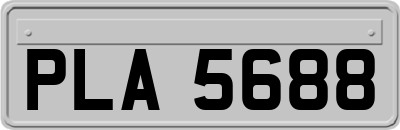 PLA 5688